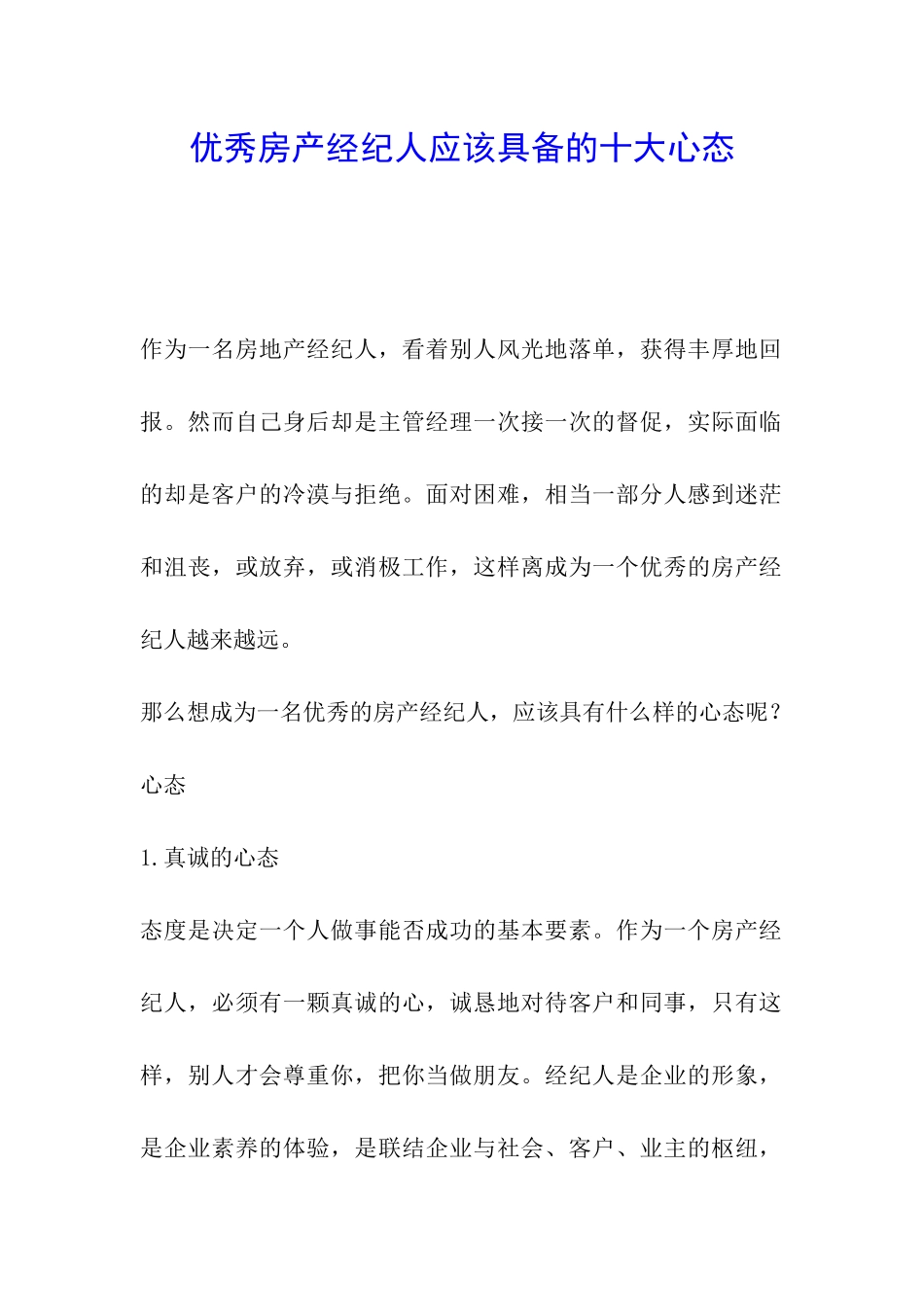 优秀房产经纪人应该具备的十大心态

作为一名房地产经纪人，看着别人风光地落单，获得丰厚地回报。然而自己身后却是主管经理一次接一次的督促，实际面临的却是客户的冷漠与拒绝。面对困难，相当一部分人感到迷茫和沮丧，或放弃，或消极工作，这样离成为一个优秀的房产经纪人越来越远。

那么想成为一名优秀的房产经纪人，应该具有什么样的心态呢？

心态

1.真诚的心态

态度是决定一个人做事能否成功的基本要素。作为一个房产经纪人，必须有一颗真诚的心，诚恳地对待客户和同事，只有这样，别人才会尊重你，把你当做朋友。经纪人是企业的形象，是企业素养的体验，是联结企业与社会、客户、业主的枢纽，